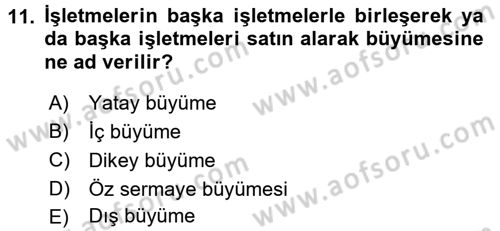 11. İşletmelerin başka işletmelerle birleşerek ya da başka işletmeleri satın alarak büyümesine ne ad verilir?

A) Yatay büyüme
B) İç büyüme
C) Dikey büyüme
D) Öz sermaye büyümesi
E) Dış büyüme

www.aofsoru.com
www.aofsoru.com
www.aofsoru.com
www.aofsoru.com
www.aofsoru.com